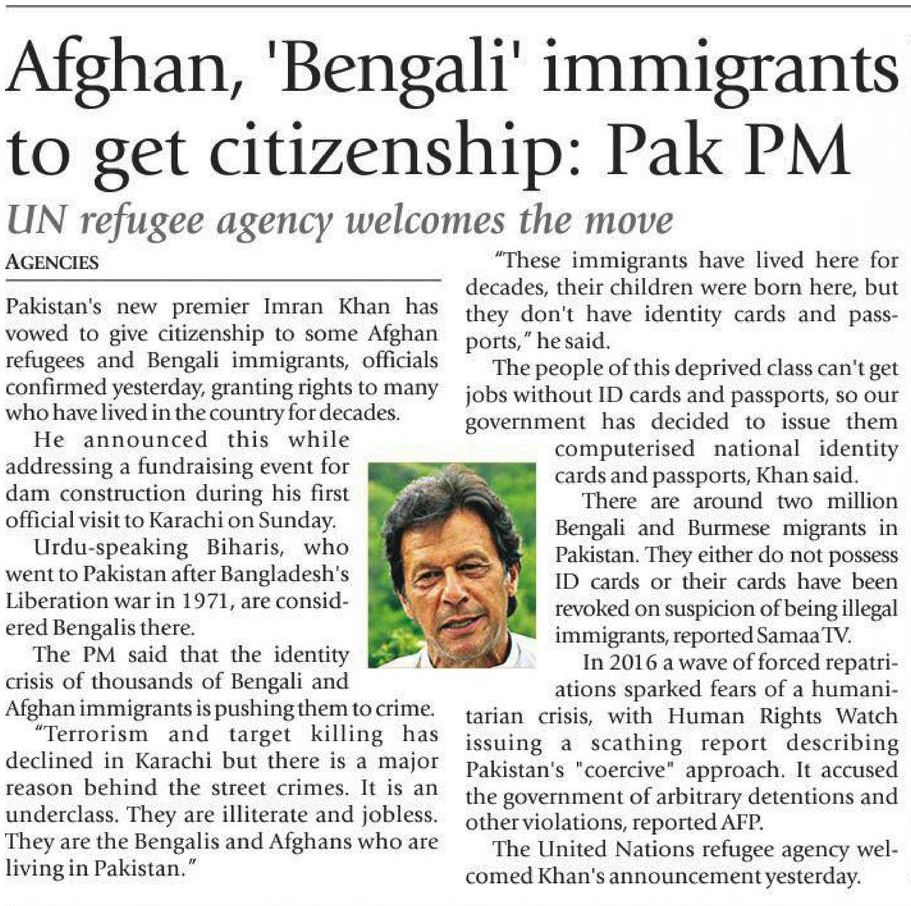 Afghan, 'Bengali' immigrants to get citizenship: Pak PM

UN refugee agency welcomes the move

AGENCIES

Pakistan's new premier Imran Khan has vowed to give citizenship to some Afghan refugees and Bengali immigrants, officials confirmed yesterday, granting rights to many who have lived in the country for decades.

He announced this while addressing a fundraising event for dam construction during his first official visit to Karachi on Sunday.

Urdu-speaking Biharis, who went to Pakistan after Bangladesh's Liberation war in 1971, are considered Bengalis there.

The PM said that the identity crisis of thousands of Bengali and Afghan immigrants is pushing them to crime.

"Terrorism and target killing has declined in Karachi but there is a major reason behind the street crimes. It is an underclass. They are illiterate and jobless. They are the Bengalis and Afghans who are living in Pakistan."

"These immigrants have lived here for decades, their children were born here, but they don't have identity cards and passports," he said.

The people of this deprived class can't get jobs without ID cards and passports, so our government has decided to issue them computerised national identity cards and passports, Khan said.

There are around two million Bengali and Burmese migrants in Pakistan. They either do not possess ID cards or their cards have been revoked on suspicion of being illegal immigrants, reported Samaa TV.

In 2016 a wave of forced repatriations sparked fears of a humanitarian crisis, with Human Rights Watch issuing a scathing report describing Pakistan's "coercive" approach. It accused the government of arbitrary detentions and other violations, reported AFP.

The United Nations refugee agency welcomed Khan's announcement yesterday.